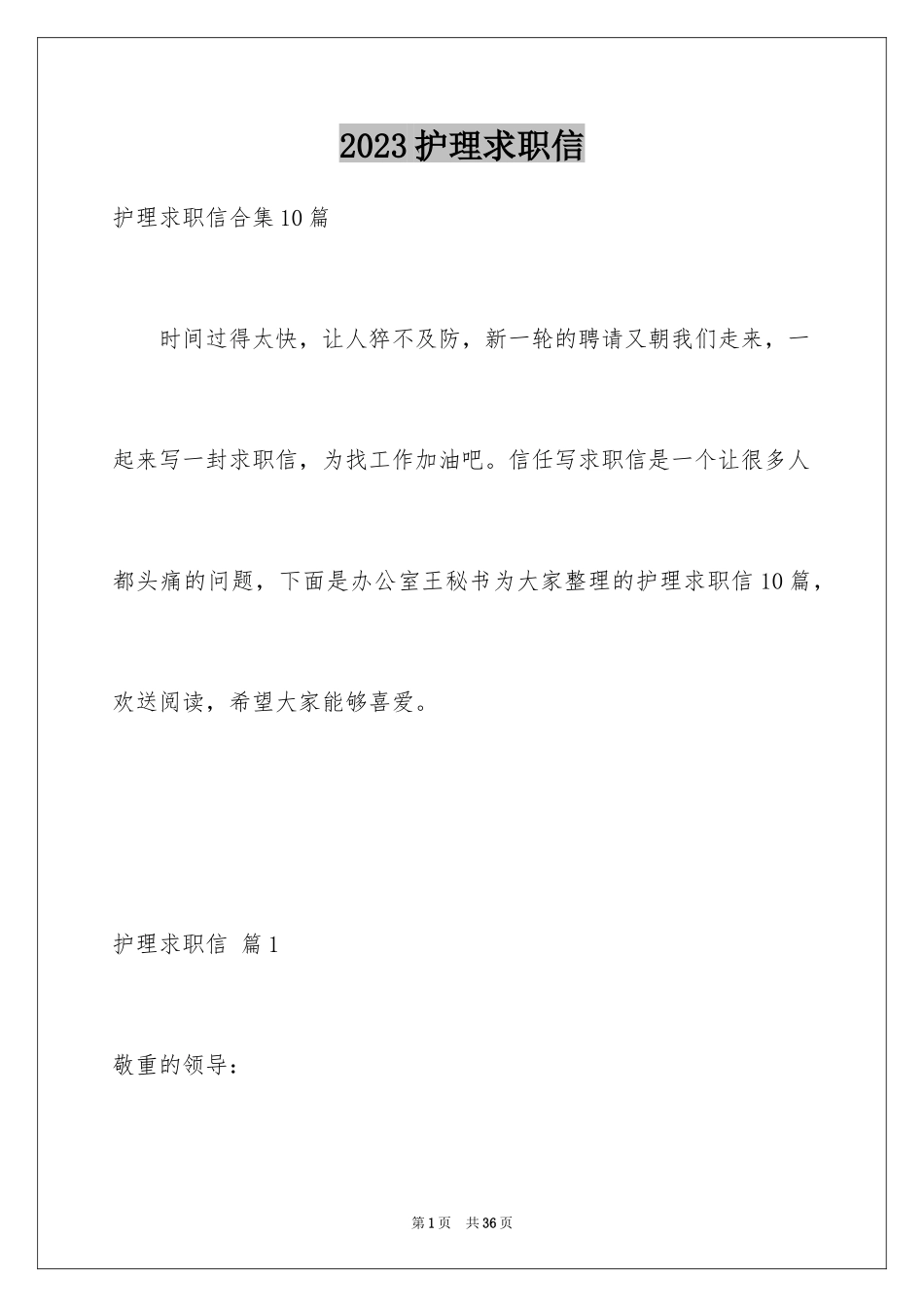 2023护理求职信

护理求职信合集10篇

时间过得太快，让人猝不及防，新一轮的聘请又朝我们走来，一起来写一封求职信，为找工作加油吧。信任写求职信是一个让很多人都头痛的问题，下面是办公室王秘书为大家整理的护理求职信10篇，欢送阅读，希望大家能够喜爱。

护理求职信 篇1

敬重的领导：

第1页 共36页